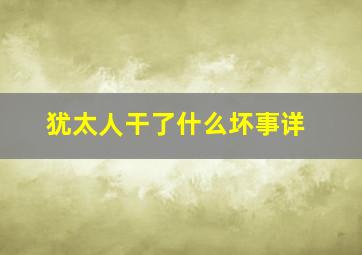 犹太人干了什么坏事详